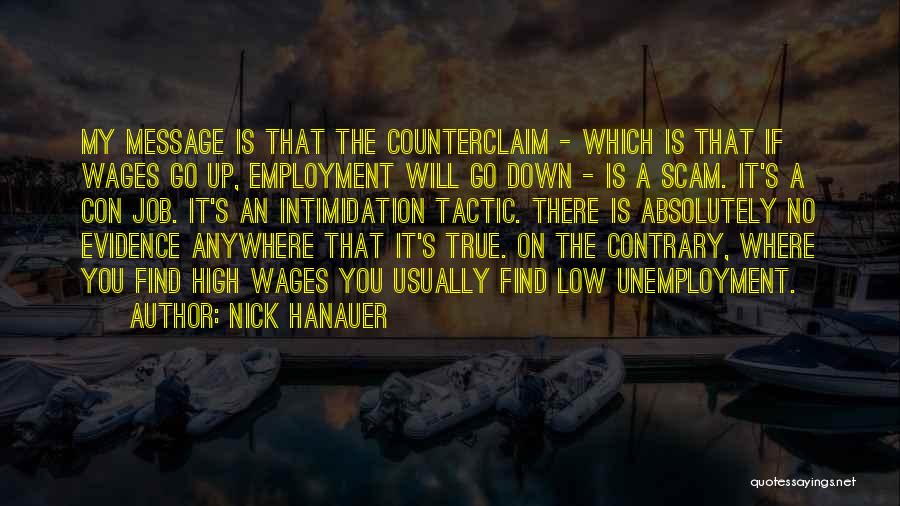 MY MESSAGE IS THAT THE COUNTERCLAIM - WHICH IS THAT IF WAGES GO UP, EMPLOYMENT WILL GO DOWN - IS A SCAM. IT'S A CON JOB. IT'S AN INTIMIDATION TACTIC. THERE IS ABSOLUTELY NO EVIDENCE ANYWHERE THAT IT'S TRUE. ON THE CONTRARY, WHERE YOU FIND HIGH WAGES YOU USUALLY FIND LOW UNEMPLOYMENT.

AUTHOR: NICK HANAUER

quotessayings.net